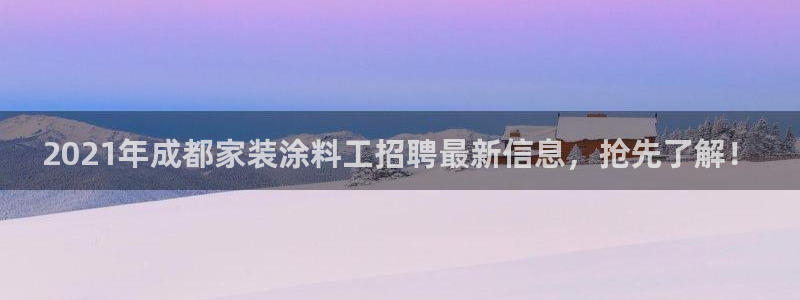 2021年成都家装涂料工招聘最新信息，抢先了解！